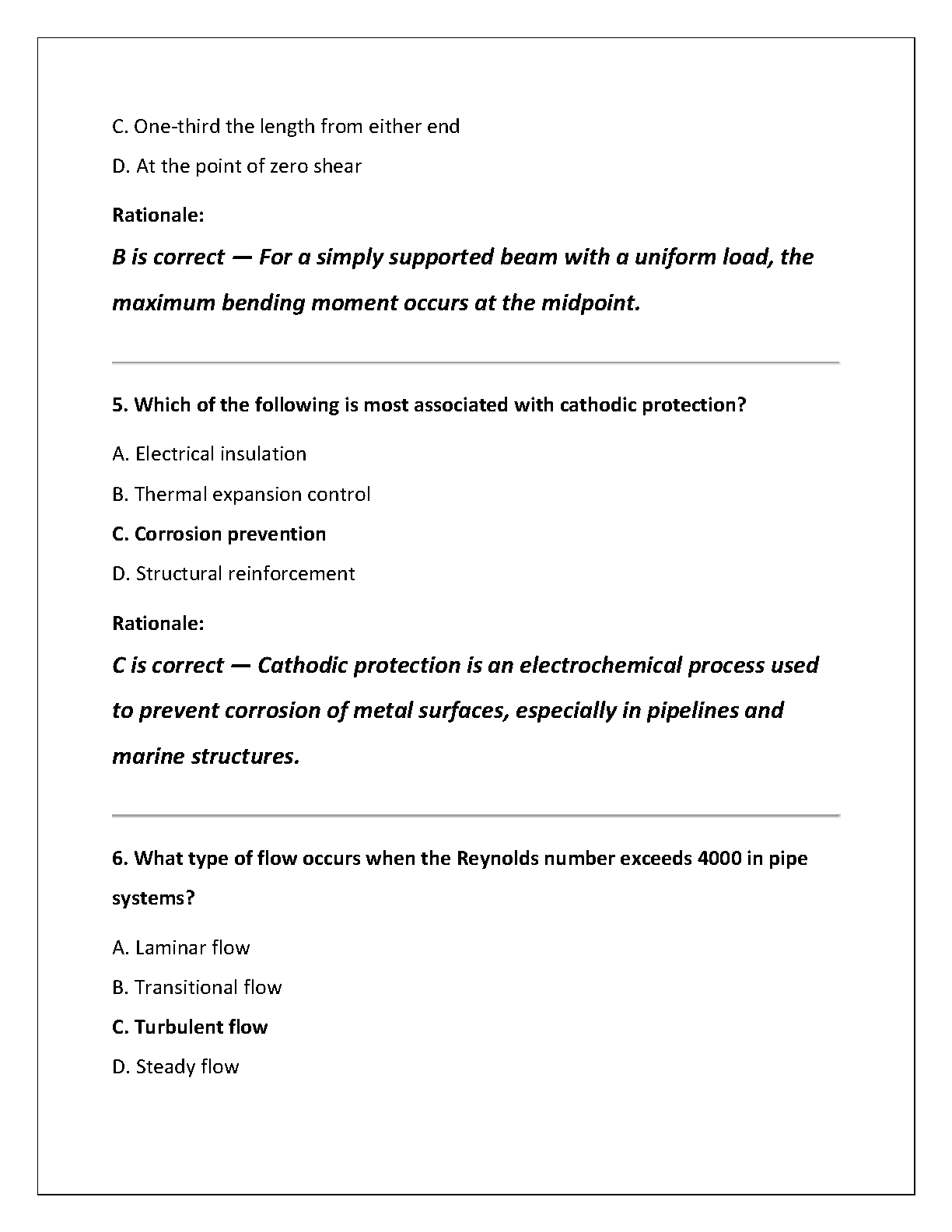 C. One-third the length from either end

D. At the point of zero shear

Rationale:

B is correct — For a simply supported beam with a uniform load, the maximum bending moment occurs at the midpoint.

5. Which of the following is most associated with cathodic protection?

A. Electrical insulation

B. Thermal expansion control

C. Corrosion prevention

D. Structural reinforcement

Rationale:

C is correct — Cathodic protection is an electrochemical process used to prevent corrosion of metal surfaces, especially in pipelines and marine structures.

6. What type of flow occurs when the Reynolds number exceeds 4000 in pipe systems?

A. Laminar flow

B. Transitional flow

C. Turbulent flow

D. Steady flow